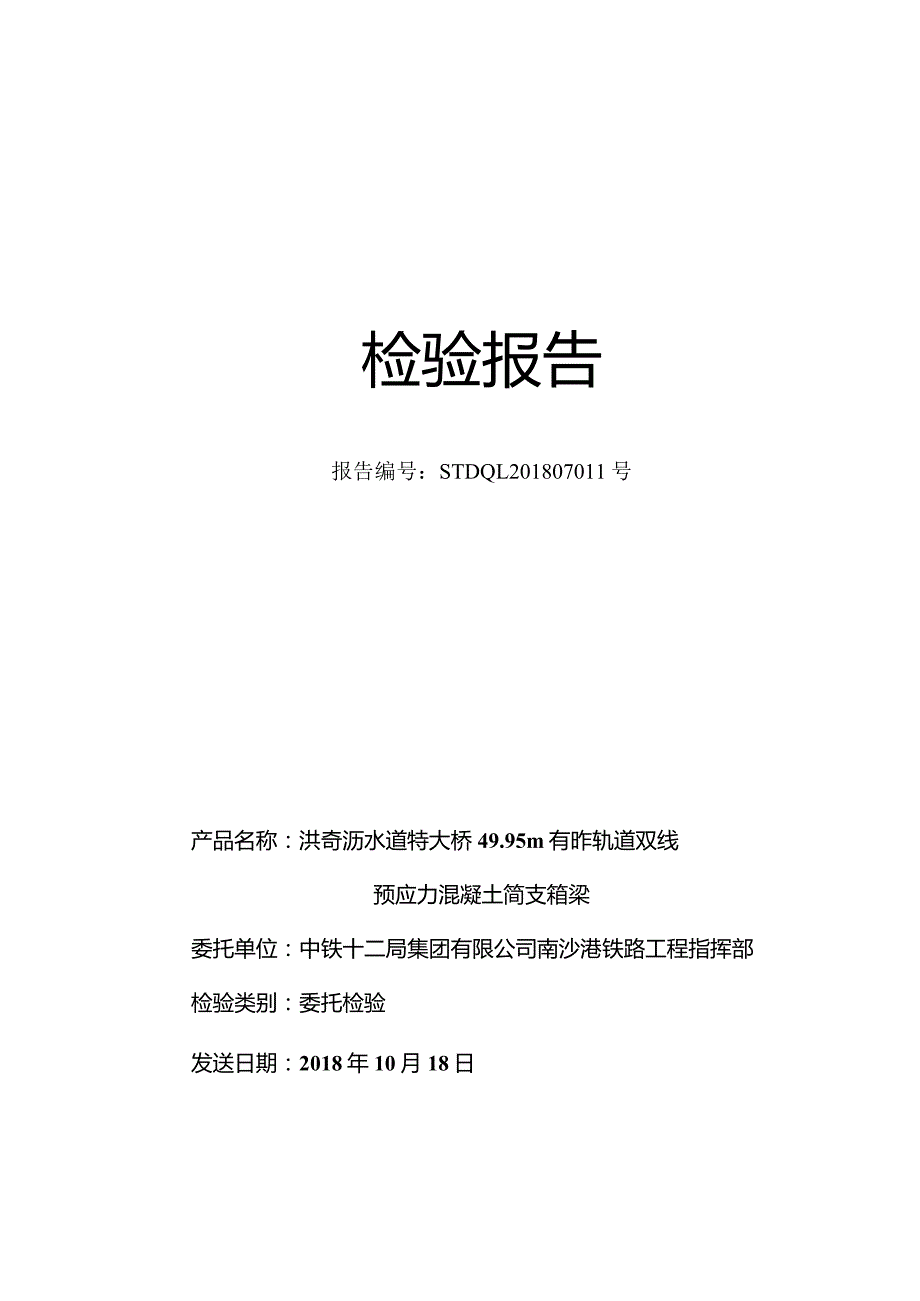 检验报告

报告编号：STDQL201807011号

产品名称：洪奇沥水道特大桥49.95m有昨轨道双线

预应力混凝土简支箱梁

委托单位：中铁十二局集团有限公司南沙港铁路工程指挥部

检验类别：委托检验

发送日期：2018年10月18日